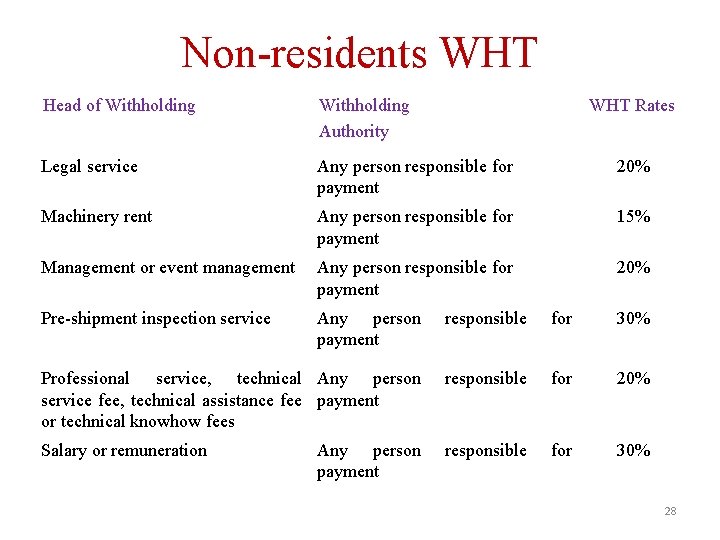 Non-residents WHT

| Head of Withholding | Withholding Authority | WHT Rates |
|---|---|---|
| Legal service | Any person responsible for payment | 20% |
| Machinery rent | Any person responsible for payment | 15% |
| Management or event management | Any person responsible for payment | 20% |
| Pre-shipment inspection service | Any person responsible for payment | 30% |
| Professional service, technical service fee, technical assistance fee or technical knowhow fees | Any person responsible for payment | 20% |
| Salary or remuneration | Any person responsible for payment | 30% |

28